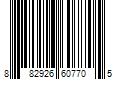 8 82926 60770 5